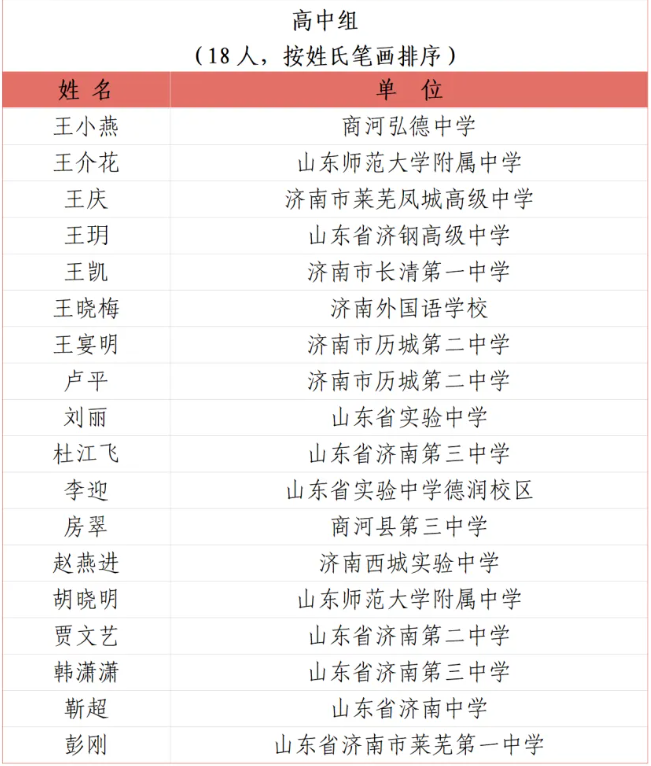 高中组
（18 人，按姓氏笔画排序）

| 姓 名 | 单 位 |
|---|---|
| 王小燕 | 商河弘德中学 |
| 王介花 | 山东师范大学附属中学 |
| 王庆 | 济南市莱芜凤城高级中学 |
| 王玥 | 山东省济钢高级中学 |
| 王凯 | 济南市长清第一中学 |
| 王晓梅 | 济南外国语学校 |
| 王宴明 | 济南市历城第二中学 |
| 卢平 | 济南市历城第二中学 |
| 刘丽 | 山东省实验中学 |
| 杜江飞 | 山东省济南第三中学 |
| 李迎 | 山东省实验中学德润校区 |
| 房翠 | 商河县第三中学 |
| 赵燕进 | 济南西城实验中学 |
| 胡晓明 | 山东师范大学附属中学 |
| 贾文艺 | 山东省济南第二中学 |
| 韩潇潇 | 山东省济南第三中学 |
| 靳超 | 山东省济南中学 |
| 彭刚 | 山东省济南市莱芜第一中学 |